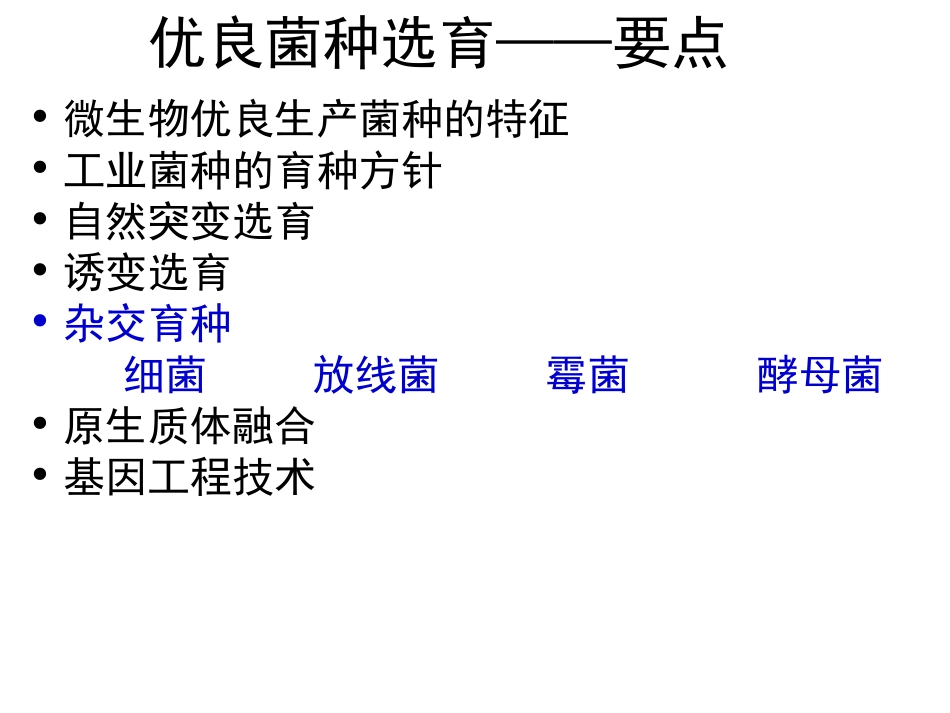 优良菌种选育——要点

• 微生物优良生产菌种的特征
• 工业菌种的育种方针
• 自然突变选育
• 诱变选育
• 杂交育种
细菌　放线菌　霉菌　酵母菌
• 原生质体融合
• 基因工程技术